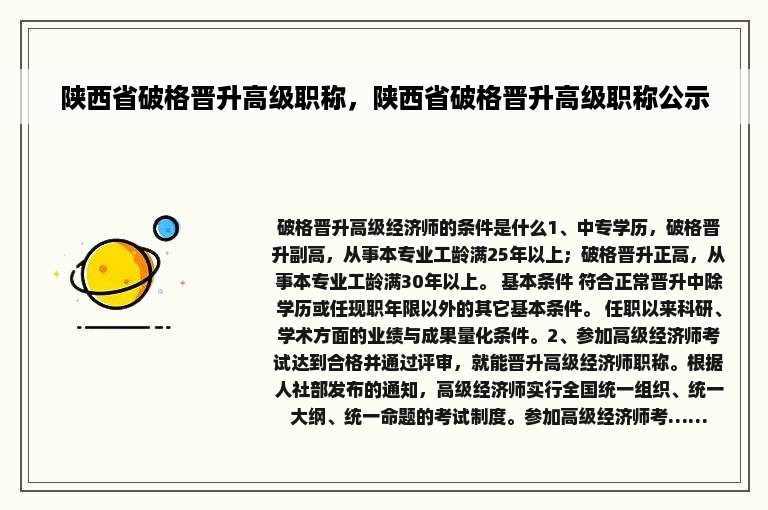 陕西省破格晋升高级职称，陕西省破格晋升高级职称公示

破格晋升高级经济师的条件是什么1、中专学历，破格晋升副高，从事本专业工龄满25年以上；破格晋升正高，从事本专业工龄满30年以上。 基本条件 符合正常晋升中除学历或任现职年限以外的其它基本条件。 任职以来科研、学术方面的业绩与成果量化条件。2、参加高级经济师考试达到合格并通过评审，就能晋升高级经济师职称。根据人社部发布的通知，高级经济师实行全国统一组织、统一大纲、统一命题的考试制度。参加高级经济师考......